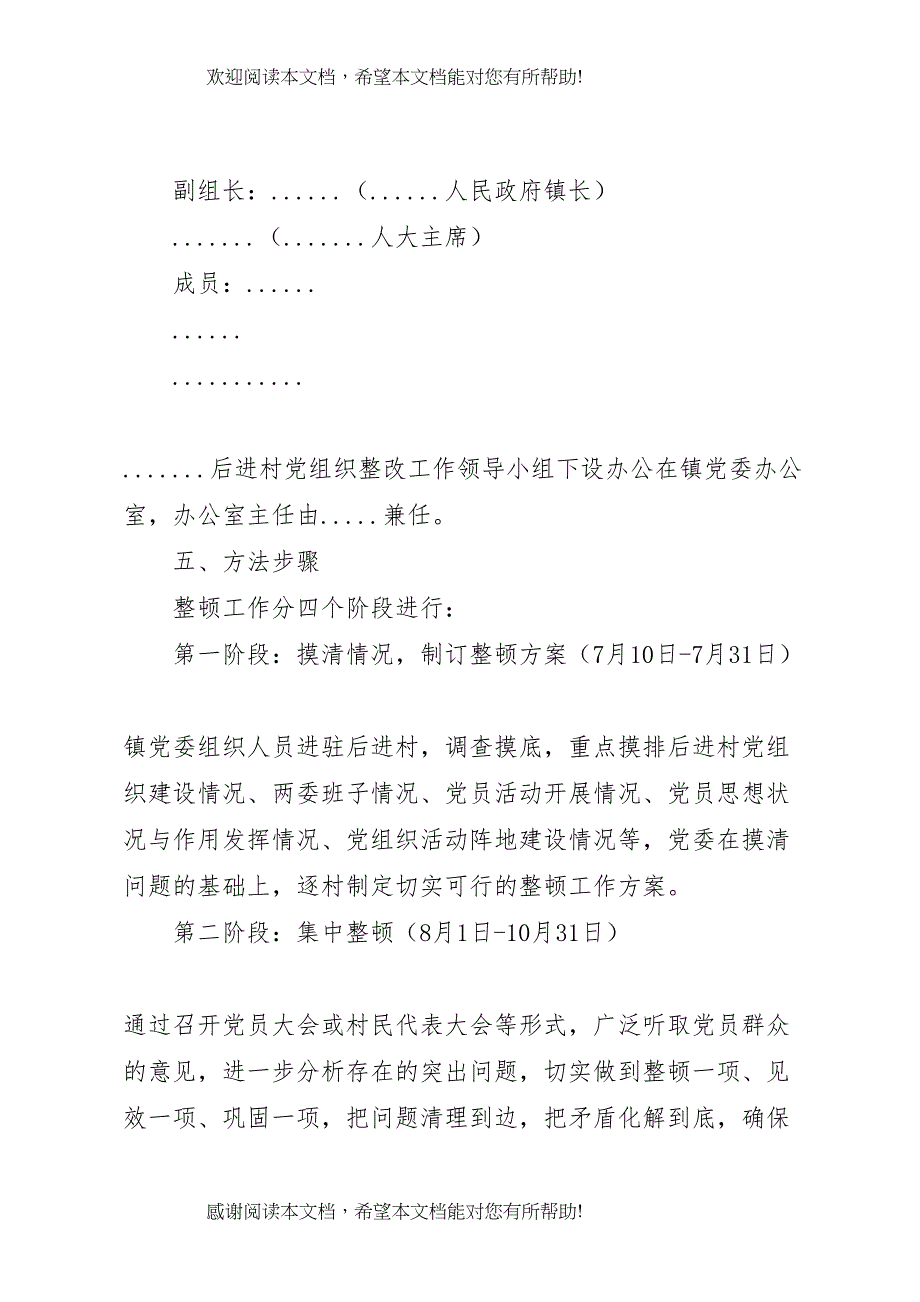 欢迎阅读本文档，希望本文档能对您有所帮助!

副组长：......（......人民政府镇长）

.......（.......人大主席）

成员：......

......

...........

.......后进村党组织整改工作领导小组下设办公在镇党委办公室，办公室主任由.....兼任。

五、方法步骤

整顿工作分四个阶段进行：

第一阶段：摸清情况，制订整顿方案（7月10日-7月31日）

镇党委组织人员进驻后进村，调查摸底，重点摸排后进村党组织建设情况、两委班子情况、党员活动开展情况、党员思想状况与作用发挥情况、党组织活动阵地建设情况等，党委在摸清问题的基础上，逐村制定切实可行的整顿工作方案。

第二阶段：集中整顿（8月1日-10月31日）

通过召开党员大会或村民代表大会等形式，广泛听取党员群众的意见，进一步分析存在的突出问题，切实做到整顿一项、见效一项、巩固一项，把问题清理到边，把矛盾化解到底，确保

感谢阅读本文档，希望本文档能对您有所帮助!